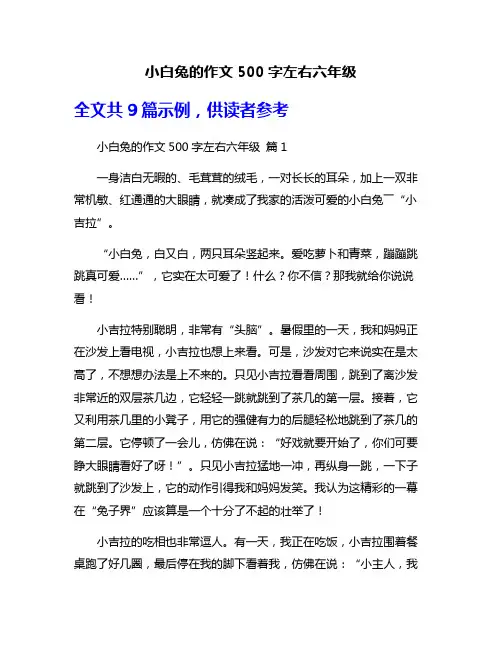 小白兔的作文 500 字左右六年级

全文共 9 篇示例，供读者参考

小白兔的作文 500 字左右六年级 篇 1

一身洁白无暇的、毛茸茸的绒毛，一对长长的耳朵，加上一双非常机敏、红通通的大眼睛，就凑成了我家的活泼可爱的小白兔¯“小吉拉”。

“小白兔，白又白，两只耳朵竖起来。爱吃萝卜和青菜，蹦蹦跳跳真可爱……”，它实在太可爱了！什么？你不信？那我就给你说说看！

小吉拉特别聪明，非常有“头脑”。暑假里的一天，我和妈妈正在沙发上看电视，小吉拉也想上来看。可是，沙发对它来说实在是太高了，不想想办法是上不来的。只见小吉拉看看周围，跳到了离沙发非常近的双层茶几边，它轻轻一跳就跳到了茶几的第一层。接着，它又利用茶几里的小凳子，用它的强健有力的后腿轻松地跳到了茶几的第二层。它停顿了一会儿，仿佛在说：“好戏就要开始了，你们可要睁大眼睛看好了呀！”。只见小吉拉猛地一冲，再纵身一跳，一下子就跳到了沙发上，它的动作引得我和妈妈发笑。我认为这精彩的一幕在“兔子界”应该算是一个十分了不起的壮举了！

小吉拉的吃相也非常逗人。有一天，我正在吃饭，小吉拉围着餐桌跑了好几圈，最后停在我的脚下看着我，仿佛在说：“小主人，我